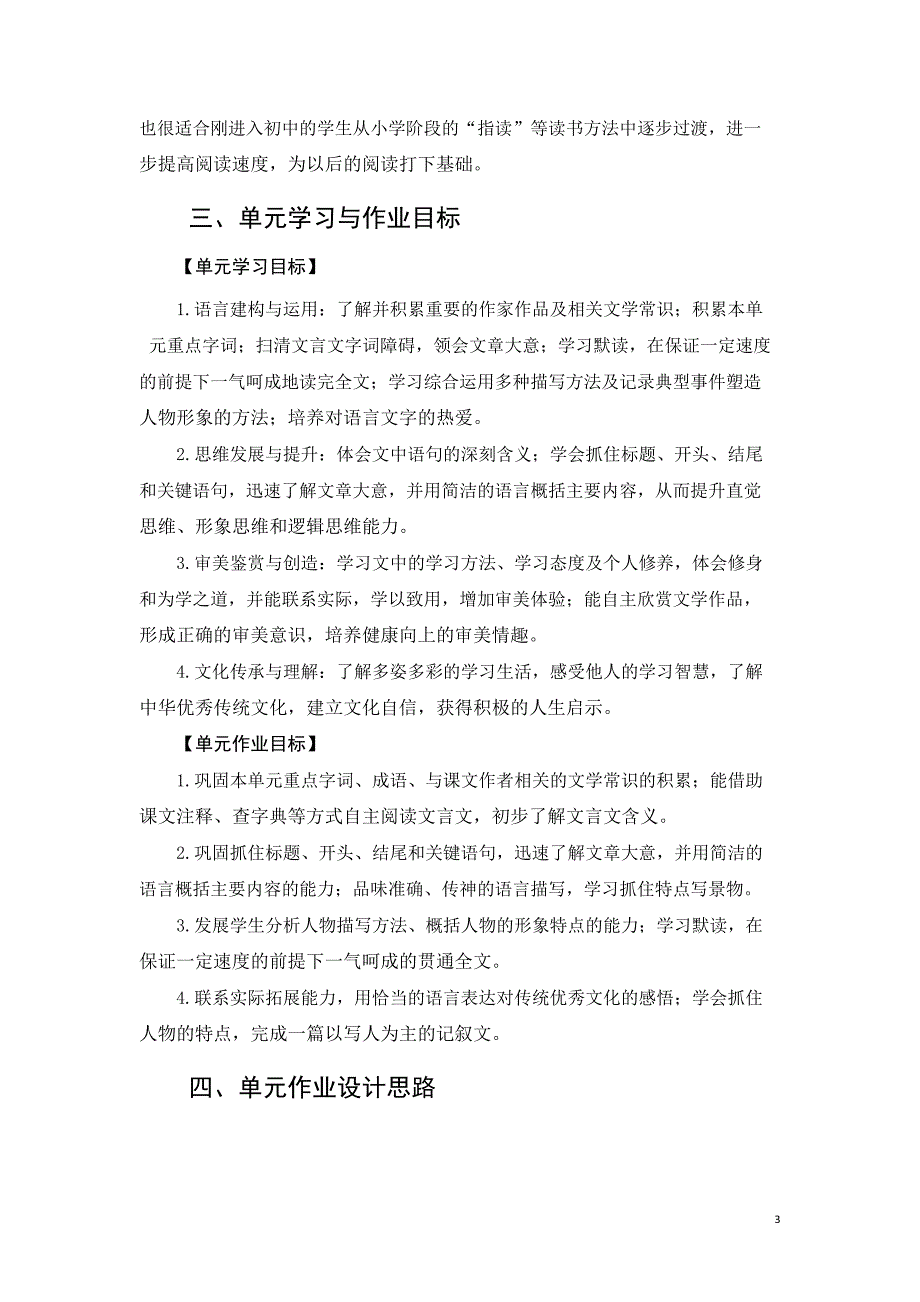 也很适合刚进入初中的学生从小学阶段的“指读”等读书方法中逐步过渡，进一步提高阅读速度，为以后的阅读打下基础。

三、单元学习与作业目标

【单元学习目标】

1.语言建构与运用：了解并积累重要的作家作品及相关文学常识；积累本单元重点字词；扫清文言文字词障碍，领会文章大意；学习默读，在保证一定速度的前提下一气呵成地读完全文；学习综合运用多种描写方法及记录典型事件塑造人物形象的方法；培养对语言文字的热爱。

2.思维发展与提升：体会文中语句的深刻含义；学会抓住标题、开头、结尾和关键语句，迅速了解文章大意，并用简洁的语言概括主要内容，从而提升直觉思维、形象思维和逻辑思维能力。

3.审美鉴赏与创造：学习文中的学习方法、学习态度及个人修养，体会修身和为学之道，并能联系实际，学以致用，增加审美体验；能自主欣赏文学作品，形成正确的审美意识，培养健康向上的审美情趣。

4.文化传承与理解：了解多姿多彩的学习生活，感受他人的学习智慧，了解中华优秀传统文化，建立文化自信，获得积极的人生启示。

【单元作业目标】

1.巩固本单元重点字词、成语、与课文作者相关的文学常识的积累；能借助课文注释、查字典等方式自主阅读文言文，初步了解文言文含义。

2.巩固抓住标题、开头、结尾和关键语句，迅速了解文章大意，并用简洁的语言概括主要内容的能力；品味准确、传神的语言描写，学习抓住特点写景物。

3.发展学生分析人物描写方法、概括人物的形象特点的能力；学习默读，在保证一定速度的前提下一气呵成的贯通全文。

4.联系实际拓展能力，用恰当的语言表达对传统优秀文化的感悟；学会抓住人物的特点，完成一篇以写人为主的记叙文。

四、单元作业设计思路

3